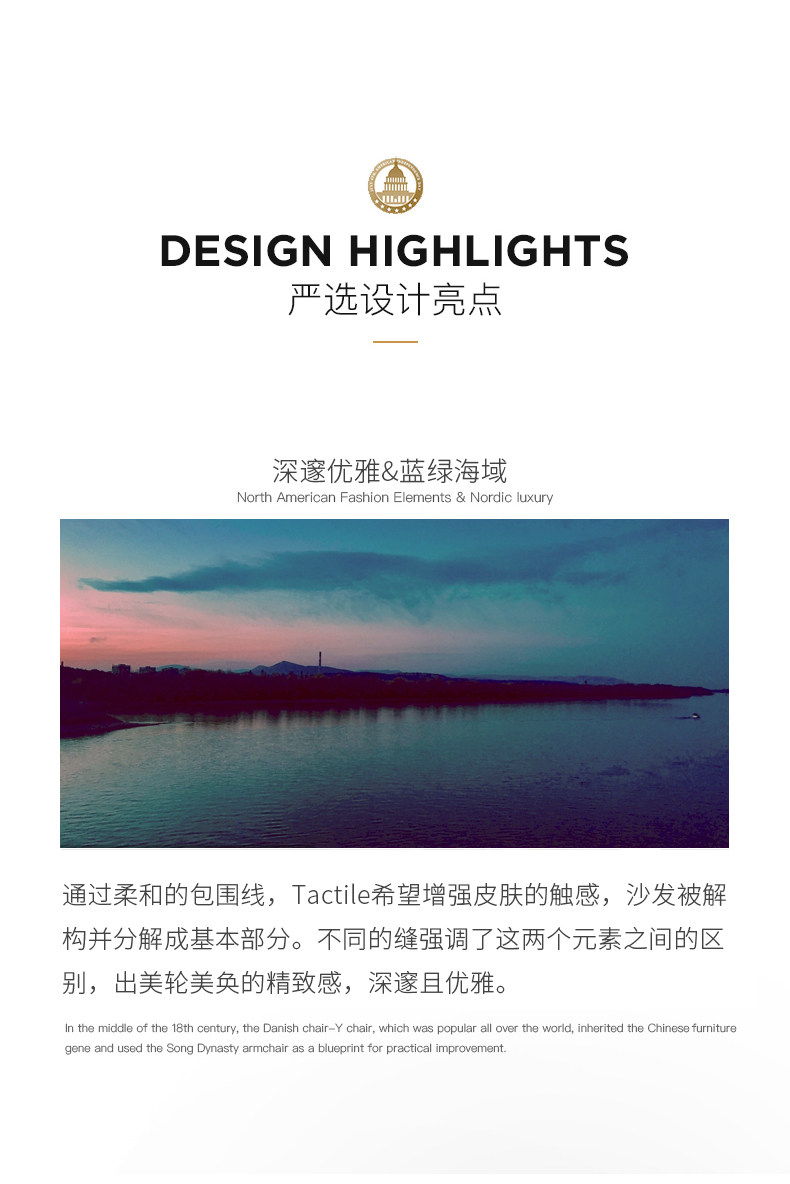 DESIGN HIGHLIGHTS
严选设计亮点

深邃优雅&蓝绿海域
North American Fashion Elements & Nordic luxury

通过柔和的包围线，Tactile希望增强皮肤的触感，沙发被解构并分解成基本部分。不同的缝强调了这两个元素之间的区别，出美轮美奂的精致感，深邃且优雅。

In the middle of the 18th century, the Danish chair-Y chair, which was popular all over the world, inherited the Chinese furniture gene and used the Song Dynasty armchair as a blueprint for practical improvement.